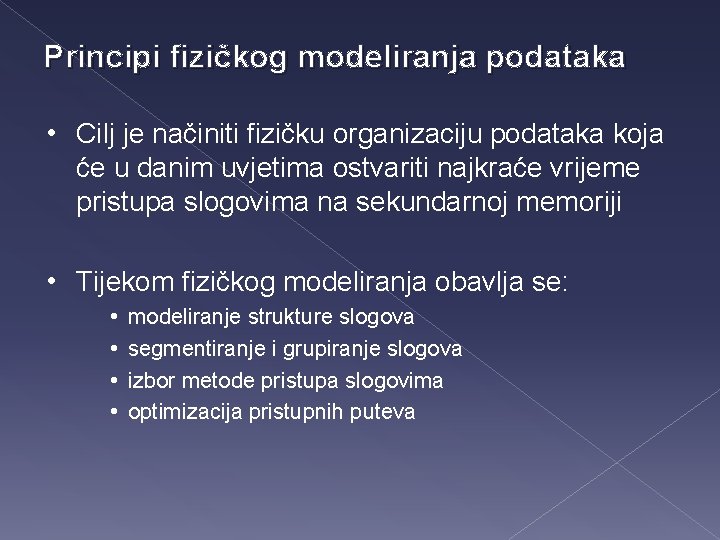 Principi fizičkog modeliranja podataka

• Cilj je načiniti fizičku organizaciju podataka koja će u danim uvjetima ostvariti najkraće vrijeme pristupa slogovima na sekundarnoj memoriji

• Tijekom fizičkog modeliranja obavlja se:
  • modeliranje strukture slogova
  • segmentiranje i grupiranje slogova
  • izbor metode pristupa slogovima
  • optimizacija pristupnih puteva